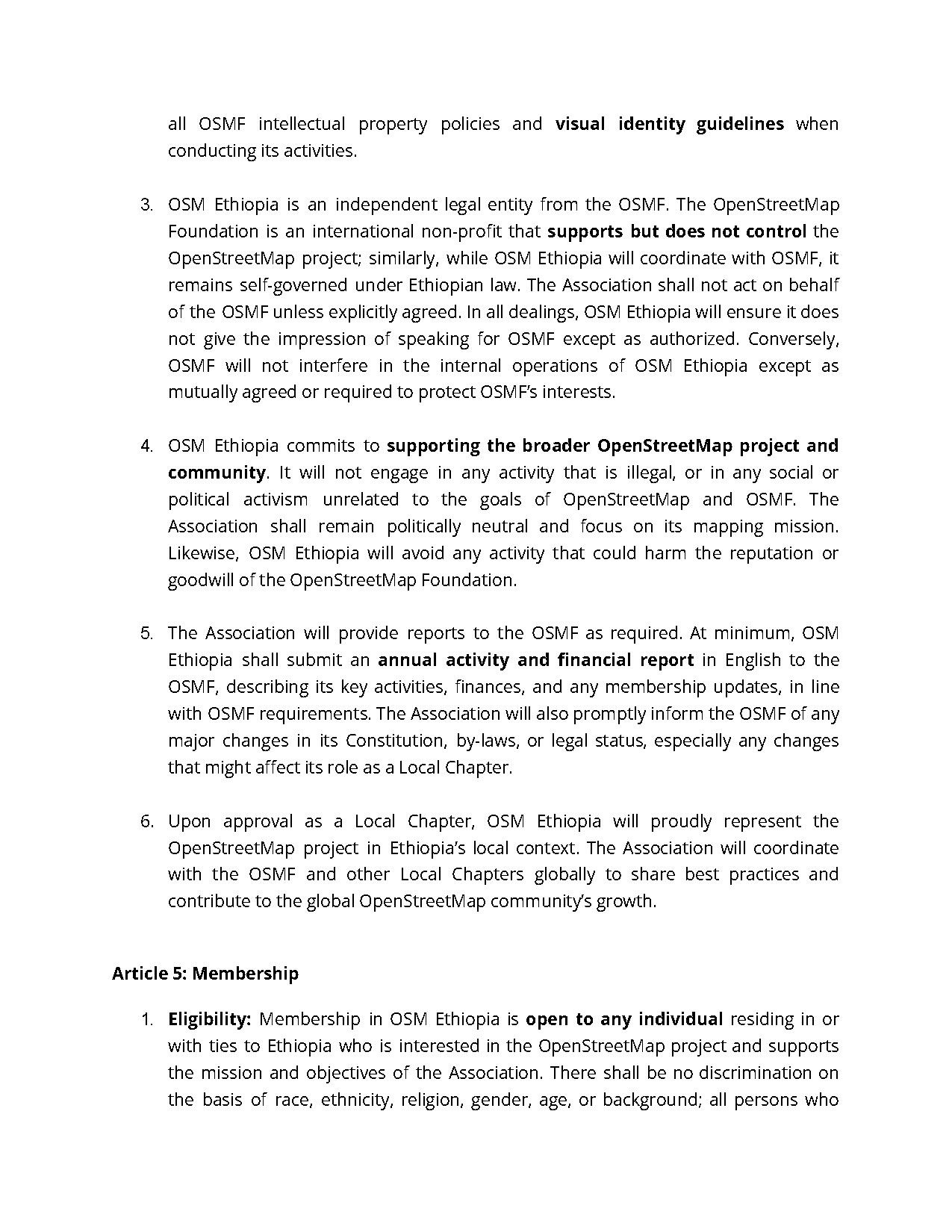 all OSMF intellectual property policies and visual identity guidelines when conducting its activities.

3. OSM Ethiopia is an independent legal entity from the OSMF. The OpenStreetMap Foundation is an international non-profit that supports but does not control the OpenStreetMap project; similarly, while OSM Ethiopia will coordinate with OSMF, it remains self-governed under Ethiopian law. The Association shall not act on behalf of the OSMF unless explicitly agreed. In all dealings, OSM Ethiopia will ensure it does not give the impression of speaking for OSMF except as authorized. Conversely, OSMF will not interfere in the internal operations of OSM Ethiopia except as mutually agreed or required to protect OSMF's interests.

4. OSM Ethiopia commits to supporting the broader OpenStreetMap project and community. It will not engage in any activity that is illegal, or in any social or political activism unrelated to the goals of OpenStreetMap and OSMF. The Association shall remain politically neutral and focus on its mapping mission. Likewise, OSM Ethiopia will avoid any activity that could harm the reputation or goodwill of the OpenStreetMap Foundation.

5. The Association will provide reports to the OSMF as required. At minimum, OSM Ethiopia shall submit an annual activity and financial report in English to the OSMF, describing its key activities, finances, and any membership updates, in line with OSMF requirements. The Association will also promptly inform the OSMF of any major changes in its Constitution, by-laws, or legal status, especially any changes that might affect its role as a Local Chapter.

6. Upon approval as a Local Chapter, OSM Ethiopia will proudly represent the OpenStreetMap project in Ethiopia's local context. The Association will coordinate with the OSMF and other Local Chapters globally to share best practices and contribute to the global OpenStreetMap community's growth.

Article 5: Membership

1. Eligibility: Membership in OSM Ethiopia is open to any individual residing in or with ties to Ethiopia who is interested in the OpenStreetMap project and supports the mission and objectives of the Association. There shall be no discrimination on the basis of race, ethnicity, religion, gender, age, or background; all persons who